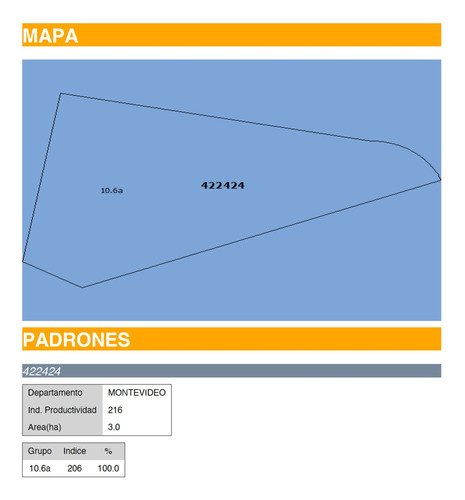 MAPA

10.6a

422424

PADRONES

422424

| Departamento | MONTEVIDEO |
|---|---|
| Ind. Productividad | 216 |
| Area(ha) | 3.0 |

| Grupo | Indice | % |
|---|---|---|
| 10.6a | 206 | 100.0 |